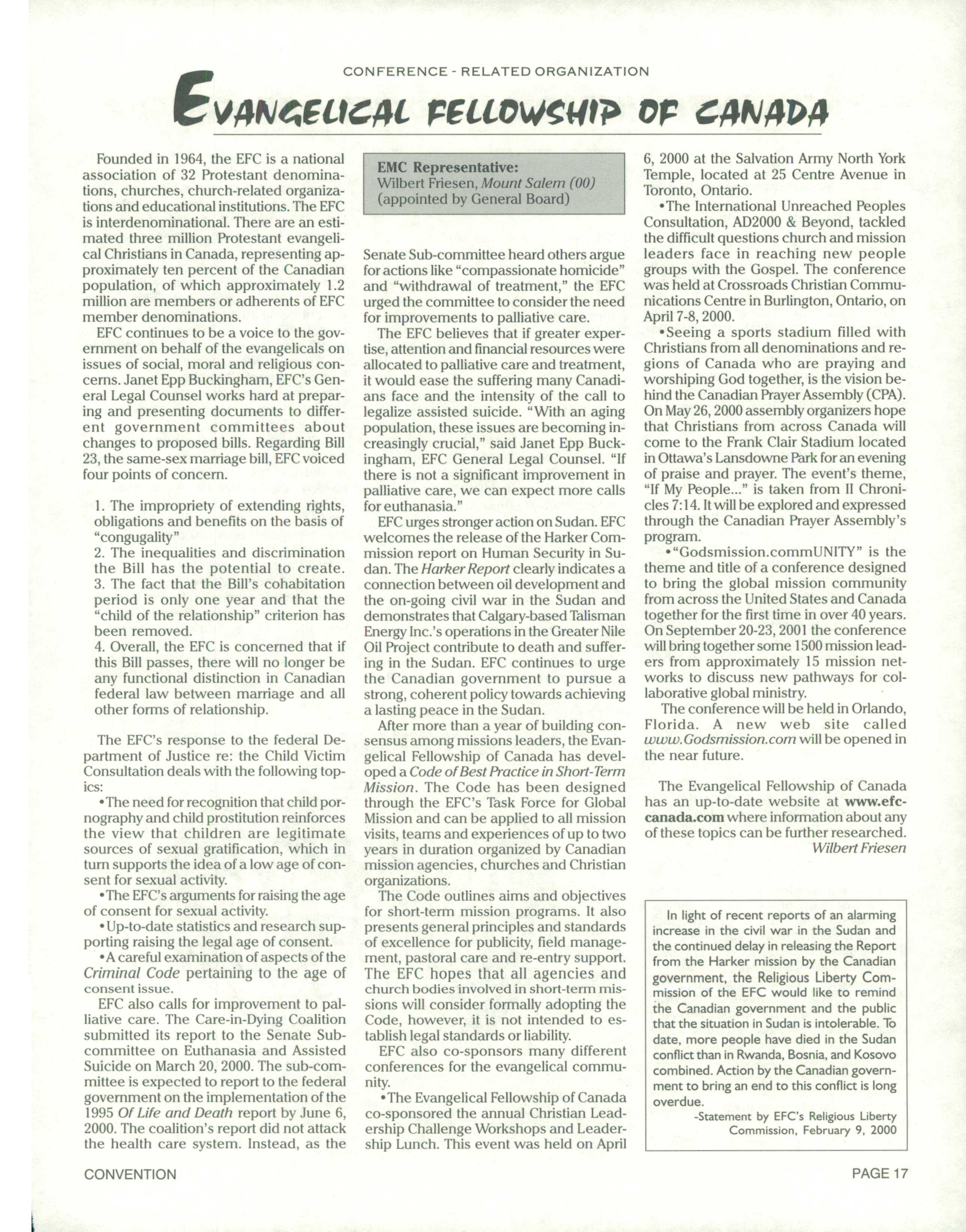 CONFERENCE - RELATED ORGANIZATION

EVANGELICAL FELLOWSHIP OF CANADA

Founded in 1964, the EFC is a national association of 32 Protestant denominations, churches, church-related organizations and educational institutions. The EFC is interdenominational. There are an estimated three million Protestant evangelical Christians in Canada, representing approximately ten percent of the Canadian population, of which approximately 1.2 million are members or adherents of EFC member denominations.

EFC continues to be a voice to the government on behalf of the evangelicals on issues of social, moral and religious concerns. Janet Epp Buckingham, EFC's General Legal Counsel works hard at preparing and presenting documents to different government committees about changes to proposed bills. Regarding Bill 23, the same-sex marriage bill, EFC voiced four points of concern.

1. The impropriety of extending rights, obligations and benefits on the basis of "congugality"
2. The inequalities and discrimination the Bill has the potential to create.
3. The fact that the Bill's cohabitation period is only one year and that the "child of the relationship" criterion has been removed.
4. Overall, the EFC is concerned that if this Bill passes, there will no longer be any functional distinction in Canadian federal law between marriage and all other forms of relationship.

The EFC's response to the federal Department of Justice re: the Child Victim Consultation deals with the following topics:
•The need for recognition that child pornography and child prostitution reinforces the view that children are legitimate sources of sexual gratification, which in turn supports the idea of a low age of consent for sexual activity.
•The EFC's arguments for raising the age of consent for sexual activity.
•Up-to-date statistics and research supporting raising the legal age of consent.
•A careful examination of aspects of the Criminal Code pertaining to the age of consent issue.

EFC also calls for improvement to palliative care. The Care-in-Dying Coalition submitted its report to the Senate Subcommittee on Euthanasia and Assisted Suicide on March 20, 2000. The sub-committee is expected to report to the federal government on the implementation of the 1995 Of Life and Death report by June 6, 2000. The coalition's report did not attack the health care system. Instead, as the

EMC Representative:
Wilbert Friesen, Mount Salem (00)
(appointed by General Board)

Senate Sub-committee heard others argue for actions like "compassionate homicide" and "withdrawal of treatment," the EFC urged the committee to consider the need for improvements to palliative care.

The EFC believes that if greater expertise, attention and financial resources were allocated to palliative care and treatment, it would ease the suffering many Canadians face and the intensity of the call to legalize assisted suicide. "With an aging population, these issues are becoming increasingly crucial," said Janet Epp Buckingham, EFC General Legal Counsel. "If there is not a significant improvement in palliative care, we can expect more calls for euthanasia."

EFC urges stronger action on Sudan. EFC welcomes the release of the Harker Commission report on Human Security in Sudan. The Harker Report clearly indicates a connection between oil development and the on-going civil war in the Sudan and demonstrates that Calgary-based Talisman Energy Inc.'s operations in the Greater Nile Oil Project contribute to death and suffering in the Sudan. EFC continues to urge the Canadian government to pursue a strong, coherent policy towards achieving a lasting peace in the Sudan.

After more than a year of building consensus among missions leaders, the Evangelical Fellowship of Canada has developed a Code of Best Practice in Short-Term Mission. The Code has been designed through the EFC's Task Force for Global Mission and can be applied to all mission visits, teams and experiences of up to two years in duration organized by Canadian mission agencies, churches and Christian organizations.

The Code outlines aims and objectives for short-term mission programs. It also presents general principles and standards of excellence for publicity, field management, pastoral care and re-entry support. The EFC hopes that all agencies and church bodies involved in short-term missions will consider formally adopting the Code, however, it is not intended to establish legal standards or liability.

EFC also co-sponsors many different conferences for the evangelical community.
•The Evangelical Fellowship of Canada co-sponsored the annual Christian Leadership Challenge Workshops and Leadership Lunch. This event was held on April 6, 2000 at the Salvation Army North York Temple, located at 25 Centre Avenue in Toronto, Ontario.
•The International Unreached Peoples Consultation, AD2000 & Beyond, tackled the difficult questions church and mission leaders face in reaching new people groups with the Gospel. The conference was held at Crossroads Christian Communications Centre in Burlington, Ontario, on April 7-8, 2000.
•Seeing a sports stadium filled with Christians from all denominations and regions of Canada who are praying and worshiping God together, is the vision behind the Canadian Prayer Assembly (CPA). On May 26, 2000 assembly organizers hope that Christians from across Canada will come to the Frank Clair Stadium located in Ottawa's Lansdowne Park for an evening of praise and prayer. The event's theme, "If My People..." is taken from II Chronicles 7:14. It will be explored and expressed through the Canadian Prayer Assembly's program.
•"Godsmission.commUNITY" is the theme and title of a conference designed to bring the global mission community from across the United States and Canada together for the first time in over 40 years. On September 20-23, 2001 the conference will bring together some 1500 mission leaders from approximately 15 mission networks to discuss new pathways for collaborative global ministry.

The conference will be held in Orlando, Florida. A new web site called www.Godsmission.com will be opened in the near future.

The Evangelical Fellowship of Canada has an up-to-date website at www.efc-canada.com where information about any of these topics can be further researched.
Wilbert Friesen

In light of recent reports of an alarming increase in the civil war in the Sudan and the continued delay in releasing the Report from the Harker mission by the Canadian government, the Religious Liberty Commission of the EFC would like to remind the Canadian government and the public that the situation in Sudan is intolerable. To date, more people have died in the Sudan conflict than in Rwanda, Bosnia, and Kosovo combined. Action by the Canadian government to bring an end to this conflict is long overdue.
-Statement by EFC's Religious Liberty Commission, February 9, 2000

CONVENTION

PAGE 17